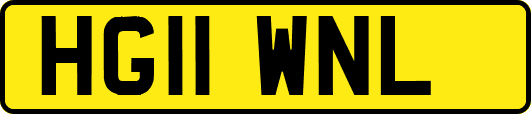 HG11 WNL